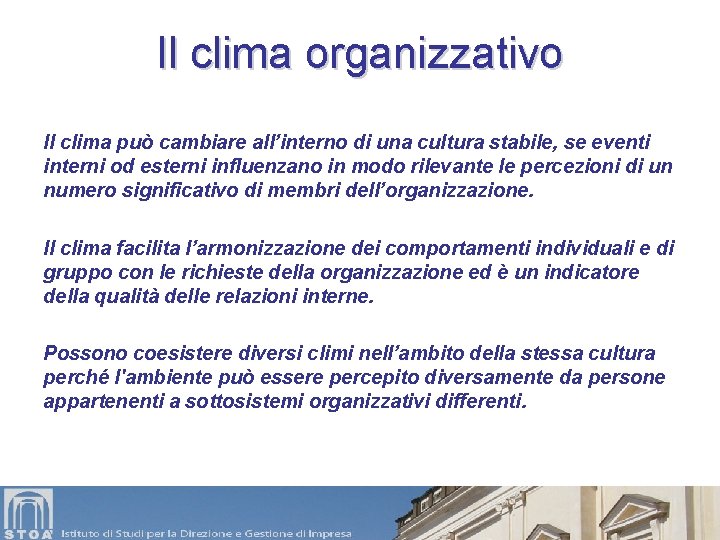 Il clima organizzativo

Il clima può cambiare all'interno di una cultura stabile, se eventi interni od esterni influenzano in modo rilevante le percezioni di un numero significativo di membri dell'organizzazione.

Il clima facilita l'armonizzazione dei comportamenti individuali e di gruppo con le richieste della organizzazione ed è un indicatore della qualità delle relazioni interne.

Possono coesistere diversi climi nell'ambito della stessa cultura perché l'ambiente può essere percepito diversamente da persone appartenenti a sottosistemi organizzativi differenti.

STOA' Istituto di Studi per la Direzione e Gestione di Impresa